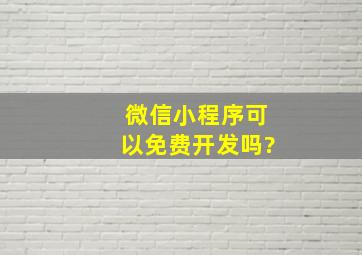 微信小程序可以免费开发吗?